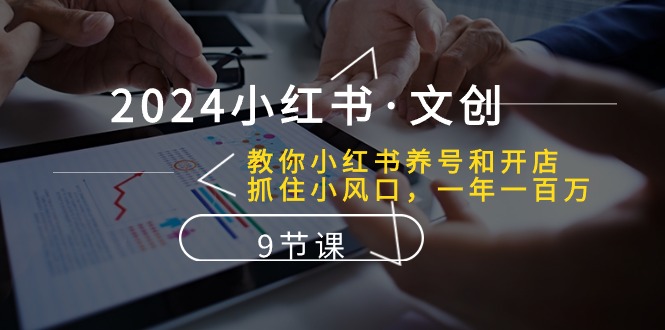 2024小红书·文创

教你小红书养号和开店
抓住小风口，一年一百万

9节课